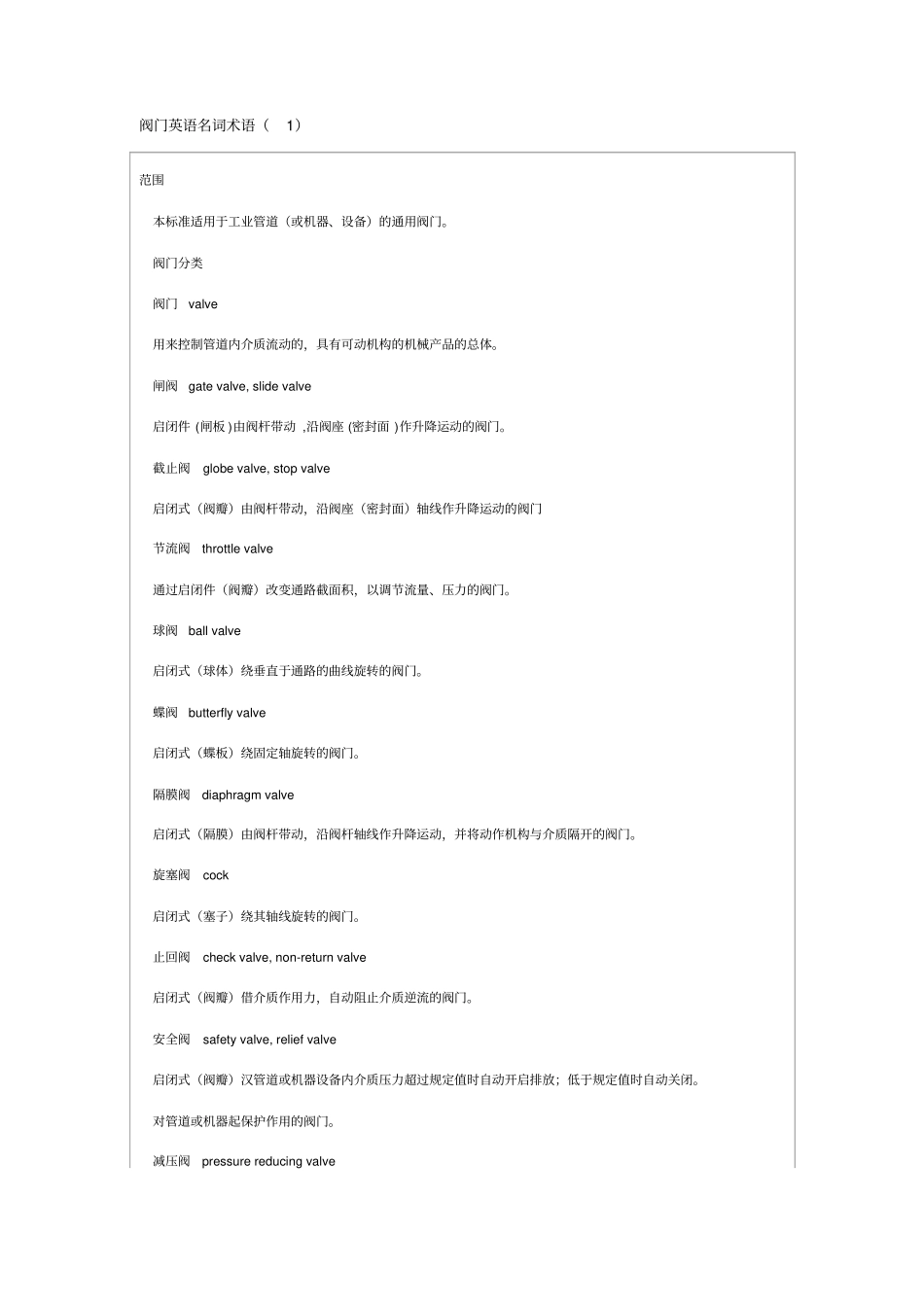 阀门英语名词术语（ 1）

范围

本标准适用于工业管道（或机器、设备）的通用阀门。

阀门分类

阀门 valve

用来控制管道内介质流动的，具有可动机构的机械产品的总体。

闸阀 gate valve, slide valve

启闭件 (闸板 )由阀杆带动 ,沿阀座 (密封面 )作升降运动的阀门。

截止阀 globe valve, stop valve

启闭式（阀瓣）由阀杆带动，沿阀座（密封面）轴线作升降运动的阀门

节流阀 throttle valve

通过启闭件（阀瓣）改变通路截面积，以调节流量、压力的阀门。

球阀 ball valve

启闭式（球体）绕垂直于通路的曲线旋转的阀门。

蝶阀 butterfly valve

启闭式（蝶板）绕固定轴旋转的阀门。

隔膜阀 diaphragm valve

启闭式（隔膜）由阀杆带动，沿阀杆轴线作升降运动，并将动作机构与介质隔开的阀门。

旋塞阀 cock

启闭式（塞子）绕其轴线旋转的阀门。

止回阀 check valve, non-return valve

启闭式（阀瓣）借介质作用力，自动阻止介质逆流的阀门。

安全阀 safety valve, relief valve

启闭式（阀瓣）汉管道或机器设备内介质压力超过规定值时自动开启排放；低于规定值时自动关闭。

对管道或机器起保护作用的阀门。

减压阀 pressure reducing valve